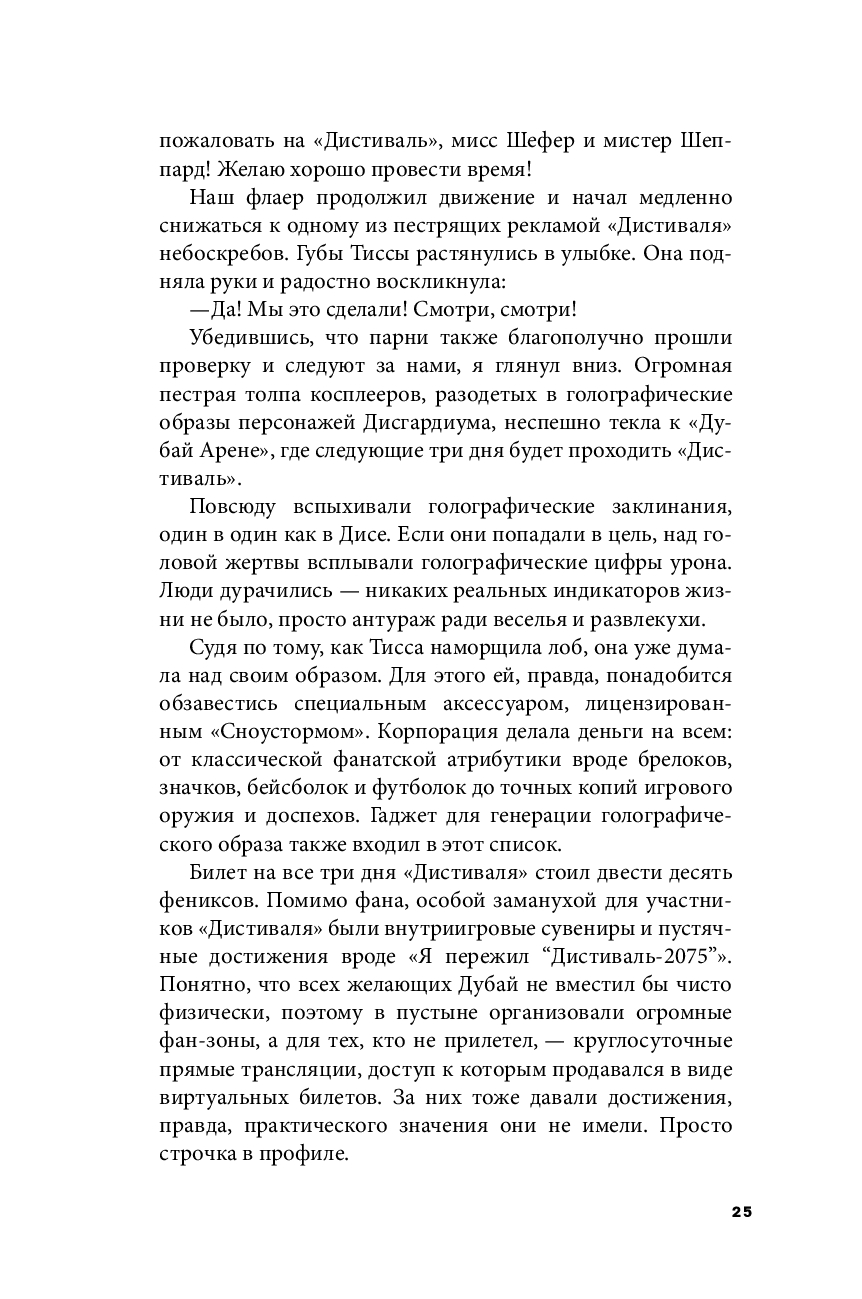 пожаловать на «Дистиваль», мисс Шефер и мистер Шеппард! Желаю хорошо провести время!

Наш флаер продолжил движение и начал медленно снижаться к одному из пестрящих рекламой «Дистиваля» небоскребов. Губы Тиссы растянулись в улыбке. Она подняла руки и радостно воскликнула:

—Да! Мы это сделали! Смотри, смотри!

Убедившись, что парни также благополучно прошли проверку и следуют за нами, я глянул вниз. Огромная пестрая толпа косплееров, разодетых в голографические образы персонажей Дисгардиума, неспешно текла к «Дубай Арене», где следующие три дня будет проходить «Дистиваль».

Повсюду вспыхивали голографические заклинания, один в один как в Дисе. Если они попадали в цель, над головой жертвы всплывали голографические цифры урона. Люди дурачились — никаких реальных индикаторов жизни не было, просто антураж ради веселья и развлекухи.

Судя по тому, как Тисса наморщила лоб, она уже думала над своим образом. Для этого ей, правда, понадобится обзавестись специальным аксессуаром, лицензированным «Сноустормом». Корпорация делала деньги на всем: от классической фанатской атрибутики вроде брелоков, значков, бейсболок и футболок до точных копий игрового оружия и доспехов. Гаджет для генерации голографического образа также входил в этот список.

Билет на все три дня «Дистиваля» стоил двести десять фениксов. Помимо фана, особой заманухой для участников «Дистиваля» были внутриигровые сувениры и пустячные достижения вроде «Я пережил “Дистиваль-2075”». Понятно, что всех желающих Дубай не вместил бы чисто физически, поэтому в пустыне организовали огромные фан-зоны, а для тех, кто не прилетел, — круглосуточные прямые трансляции, доступ к которым продавался в виде виртуальных билетов. За них тоже давали достижения, правда, практического значения они не имели. Просто строчка в профиле.

25